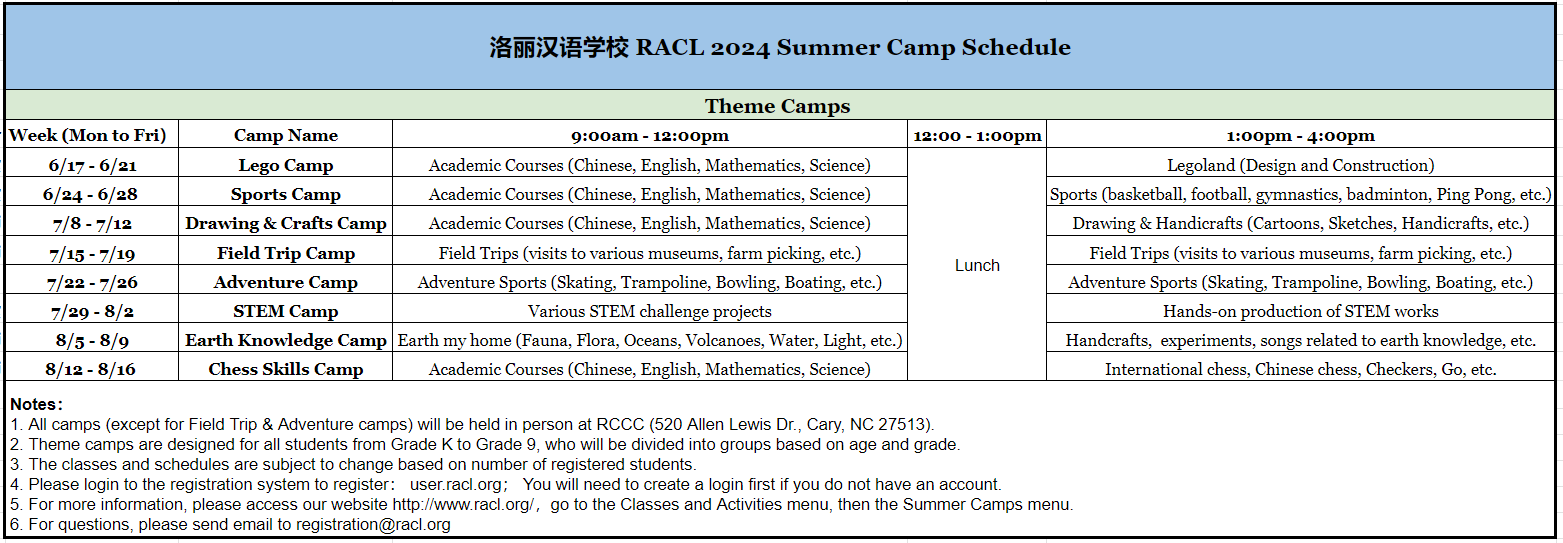 洛丽汉语学校 RACL 2024 Summer Camp Schedule

Theme Camps

| Week (Mon to Fri) | Camp Name | 9:00am - 12:00pm | 12:00 - 1:00pm | 1:00pm - 4:00pm |
|---|---|---|---|---|
| 6/17 - 6/21 | Lego Camp | Academic Courses (Chinese, English, Mathematics, Science) | Lunch | Legoland (Design and Construction) |
| 6/24 - 6/28 | Sports Camp | Academic Courses (Chinese, English, Mathematics, Science) | | Sports (basketball, football, gymnastics, badminton, Ping Pong, etc.) |
| 7/8 - 7/12 | Drawing & Crafts Camp | Academic Courses (Chinese, English, Mathematics, Science) | | Drawing & Handicrafts (Cartoons, Sketches, Handicrafts, etc.) |
| 7/15 - 7/19 | Field Trip Camp | Field Trips (visits to various museums, farm picking, etc.) | | Field Trips (visits to various museums, farm picking, etc.) |
| 7/22 - 7/26 | Adventure Camp | Adventure Sports (Skating, Trampoline, Bowling, Boating, etc.) | | Adventure Sports (Skating, Trampoline, Bowling, Boating, etc.) |
| 7/29 - 8/2 | STEM Camp | Various STEM challenge projects | | Hands-on production of STEM works |
| 8/5 - 8/9 | Earth Knowledge Camp | Earth my home (Fauna, Flora, Oceans, Volcanoes, Water, Light, etc.) | | Handcrafts, experiments, songs related to earth knowledge, etc. |
| 8/12 - 8/16 | Chess Skills Camp | Academic Courses (Chinese, English, Mathematics, Science) | | International chess, Chinese chess, Checkers, Go, etc. |

Notes:
1. All camps (except for Field Trip & Adventure camps) will be held in person at RCCC (520 Allen Lewis Dr., Cary, NC 27513).
2. Theme camps are designed for all students from Grade K to Grade 9, who will be divided into groups based on age and grade.
3. The classes and schedules are subject to change based on number of registered students.
4. Please login to the registration system to register: user.racl.org; You will need to create a login first if you do not have an account.
5. For more information, please access our website http://www.racl.org/, go to the Classes and Activities menu, then the Summer Camps menu.
6. For questions, please send email to registration@racl.org